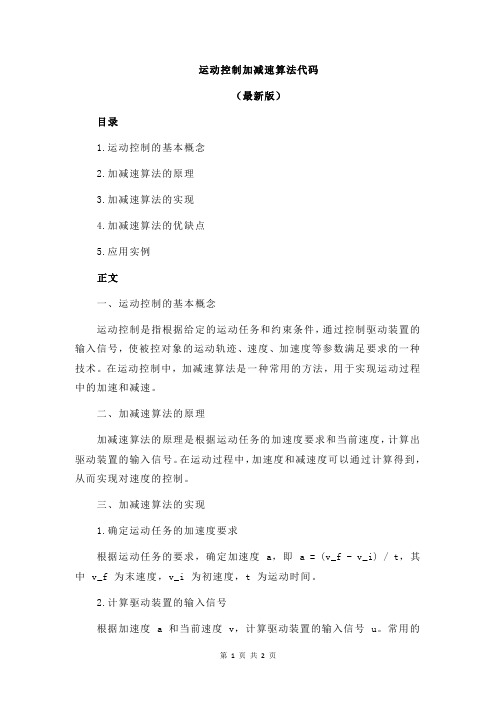 运动控制加减速算法代码

（最新版）

目录

1.运动控制的基本概念

2.加减速算法的原理

3.加减速算法的实现

4.加减速算法的优缺点

5.应用实例

正文

一、运动控制的基本概念

运动控制是指根据给定的运动任务和约束条件，通过控制驱动装置的输入信号，使被控对象的运动轨迹、速度、加速度等参数满足要求的一种技术。在运动控制中，加减速算法是一种常用的方法，用于实现运动过程中的加速和减速。

二、加减速算法的原理

加减速算法的原理是根据运动任务的加速度要求和当前速度，计算出驱动装置的输入信号。在运动过程中，加速度和减速度可以通过计算得到，从而实现对速度的控制。

三、加减速算法的实现

1.确定运动任务的加速度要求

根据运动任务的要求，确定加速度 a，即 a = (v_f - v_i) / t，其中 v_f 为末速度，v_i 为初速度，t 为运动时间。

2.计算驱动装置的输入信号

根据加速度 a 和当前速度 v，计算驱动装置的输入信号 u。常用的

第 1 页 共 2 页